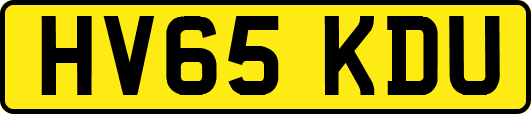 HV65 KDU